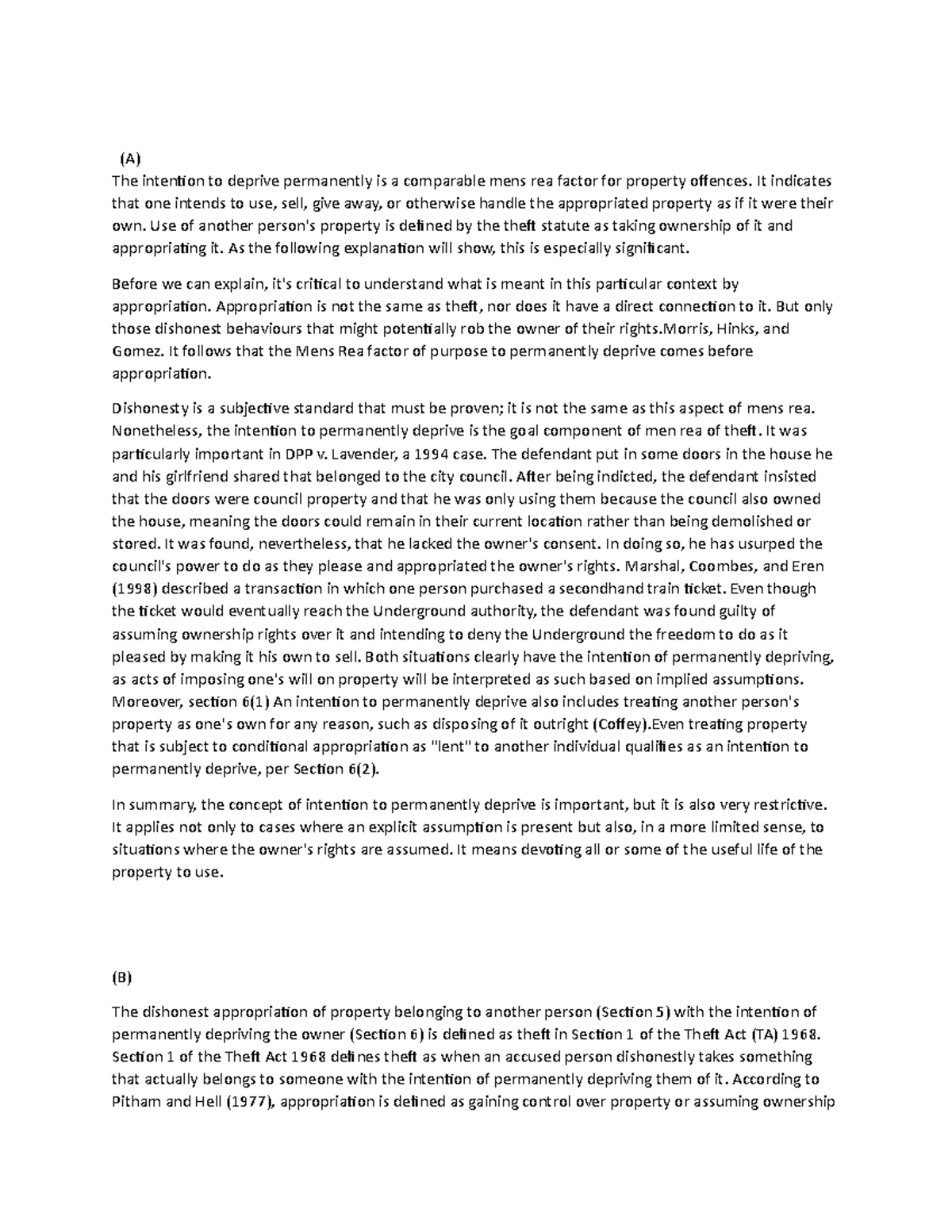 (A)
The intention to deprive permanently is a comparable mens rea factor for property offences. It indicates that one intends to use, sell, give away, or otherwise handle the appropriated property as if it were their own. Use of another person's property is defined by the theft statute as taking ownership of it and appropriating it. As the following explanation will show, this is especially significant.

Before we can explain, it's critical to understand what is meant in this particular context by appropriation. Appropriation is not the same as theft, nor does it have a direct connection to it. But only those dishonest behaviours that might potentially rob the owner of their rights.Morris, Hinks, and Gomez. It follows that the Mens Rea factor of purpose to permanently deprive comes before appropriation.

Dishonesty is a subjective standard that must be proven; it is not the same as this aspect of mens rea. Nonetheless, the intention to permanently deprive is the goal component of men rea of theft. It was particularly important in DPP v. Lavender, a 1994 case. The defendant put in some doors in the house he and his girlfriend shared that belonged to the city council. After being indicted, the defendant insisted that the doors were council property and that he was only using them because the council also owned the house, meaning the doors could remain in their current location rather than being demolished or stored. It was found, nevertheless, that he lacked the owner's consent. In doing so, he has usurped the council's power to do as they please and appropriated the owner's rights. Marshal, Coombes, and Eren (1998) described a transaction in which one person purchased a secondhand train ticket. Even though the ticket would eventually reach the Underground authority, the defendant was found guilty of assuming ownership rights over it and intending to deny the Underground the freedom to do as it pleased by making it his own to sell. Both situations clearly have the intention of permanently depriving, as acts of imposing one's will on property will be interpreted as such based on implied assumptions. Moreover, section 6(1) An intention to permanently deprive also includes treating another person's property as one's own for any reason, such as disposing of it outright (Coffey).Even treating property that is subject to conditional appropriation as "lent" to another individual qualifies as an intention to permanently deprive, per Section 6(2).

In summary, the concept of intention to permanently deprive is important, but it is also very restrictive. It applies not only to cases where an explicit assumption is present but also, in a more limited sense, to situations where the owner's rights are assumed. It means devoting all or some of the useful life of the property to use.

(B)

The dishonest appropriation of property belonging to another person (Section 5) with the intention of permanently depriving the owner (Section 6) is defined as theft in Section 1 of the Theft Act (TA) 1968. Section 1 of the Theft Act 1968 defines theft as when an accused person dishonestly takes something that actually belongs to someone with the intention of permanently depriving them of it. According to Pitham and Hell (1977), appropriation is defined as gaining control over property or assuming ownership